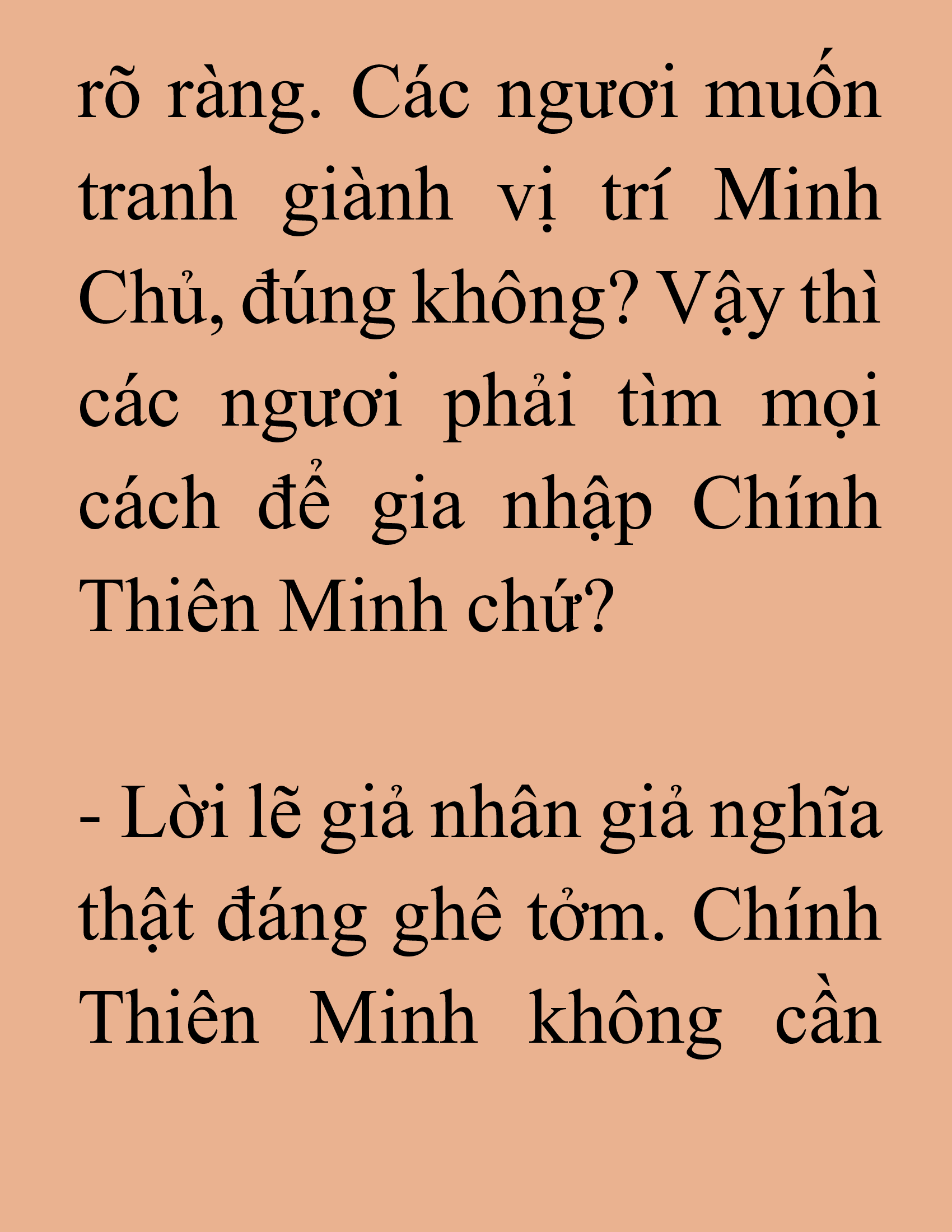 rõ ràng. Các ngươi muốn tranh giành vị trí Minh Chủ, đúng không? Vậy thì các ngươi phải tìm mọi cách để gia nhập Chính Thiên Minh chứ?

- Lời lẽ giả nhân giả nghĩa thật đáng ghê tởm. Chính Thiên Minh không cần